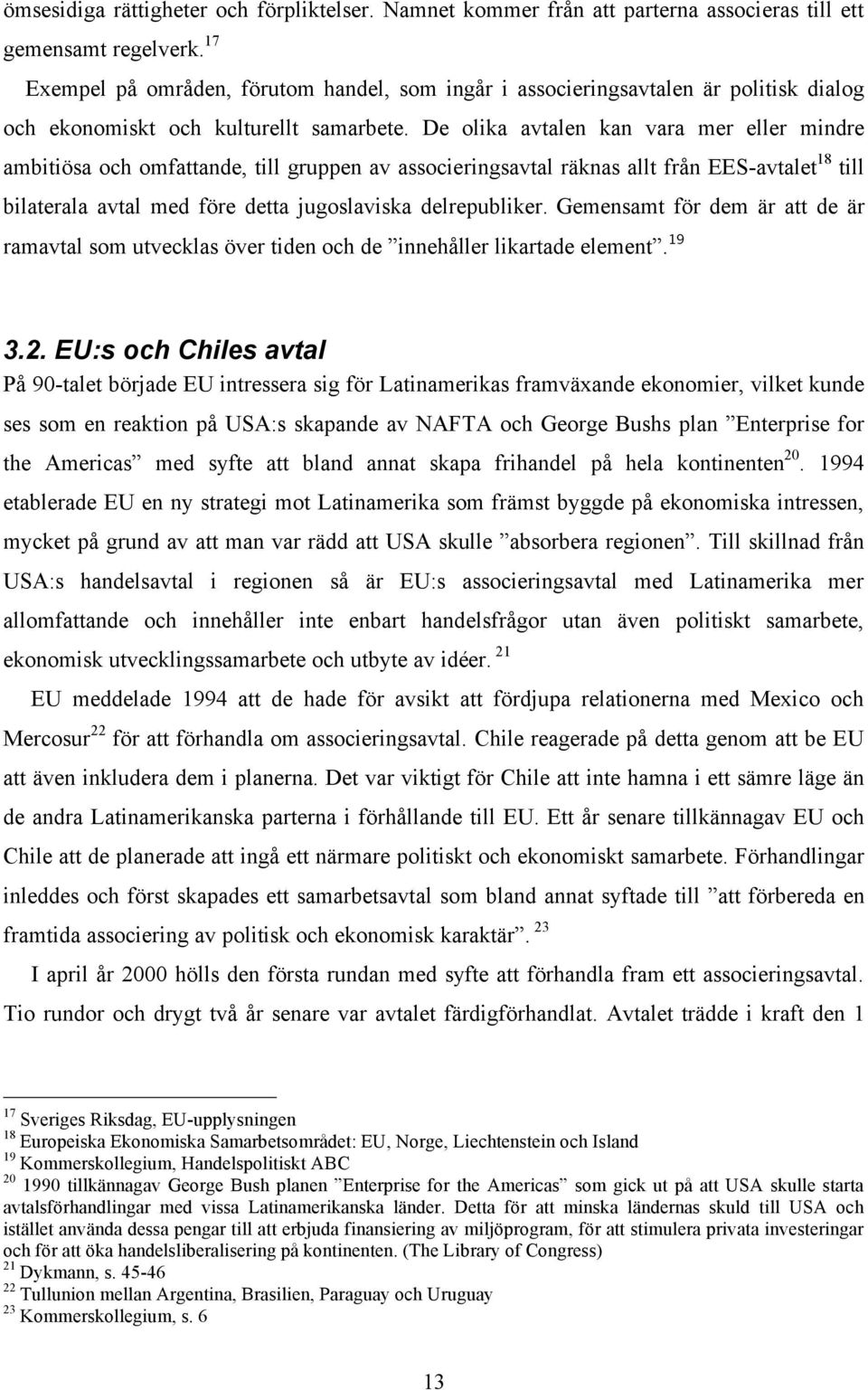 ömsesidiga rättigheter och förpliktelser. Namnet kommer från att parterna associeras till ett gemensamt regelverk.$^{17}$

Exempel på områden, förutom handel, som ingår i associeringsavtalen är politisk dialog och ekonomiskt och kulturellt samarbete. De olika avtalen kan vara mer eller mindre ambitiösa och omfattande, till gruppen av associeringsavtal räknas allt från EES-avtalet$^{18}$ till bilaterala avtal med före detta jugoslaviska delrepubliker. Gemensamt för dem är att de är ramavtal som utvecklas över tiden och de ”innehåller likartade element”.$^{19}$

3.2. EU:s och Chiles avtal

På 90-talet började EU intressera sig för Latinamerikas framväxande ekonomier, vilket kunde ses som en reaktion på USA:s skapande av NAFTA och George Bushs plan ”Enterprise for the Americas” med syfte att bland annat skapa frihandel på hela kontinenten$^{20}$. 1994 etablerade EU en ny strategi mot Latinamerika som främst byggde på ekonomiska intressen, mycket på grund av att man var rädd att USA skulle ”absorbera regionen”. Till skillnad från USA:s handelsavtal i regionen så är EU:s associeringsavtal med Latinamerika mer allomfattande och innehåller inte enbart handelsfrågor utan även politiskt samarbete, ekonomisk utvecklingssamarbete och utbyte av idéer. $^{21}$

EU meddelade 1994 att de hade för avsikt att fördjupa relationerna med Mexico och Mercosur$^{22}$ för att förhandla om associeringsavtal. Chile reagerade på detta genom att be EU att även inkludera dem i planerna. Det var viktigt för Chile att inte hamna i ett sämre läge än de andra Latinamerikanska parterna i förhållande till EU. Ett år senare tillkännagav EU och Chile att de planerade att ingå ett närmare politiskt och ekonomiskt samarbete. Förhandlingar inleddes och först skapades ett samarbetsavtal som bland annat syftade till ”att förbereda en framtida associering av politisk och ekonomisk karaktär”. $^{23}$

I april år 2000 hölls den första rundan med syfte att förhandla fram ett associeringsavtal. Tio rundor och drygt två år senare var avtalet färdigförhandlat. Avtalet trädde i kraft den 1

$^{17}$ Sveriges Riksdag, EU-upplysningen
$^{18}$ Europeiska Ekonomiska Samarbetsområdet: EU, Norge, Liechtenstein och Island
$^{19}$ Kommerskollegium, Handelspolitiskt ABC
$^{20}$ 1990 tillkännagav George Bush planen ”Enterprise for the Americas” som gick ut på att USA skulle starta avtalsförhandlingar med vissa Latinamerikanska länder. Detta för att minska ländernas skuld till USA och istället använda dessa pengar till att erbjuda finansiering av miljöprogram, för att stimulera privata investeringar och för att öka handelsliberalisering på kontinenten. (The Library of Congress)
$^{21}$ Dykmann, s. 45-46
$^{22}$ Tullunion mellan Argentina, Brasilien, Paraguay och Uruguay
$^{23}$ Kommerskollegium, s. 6

13